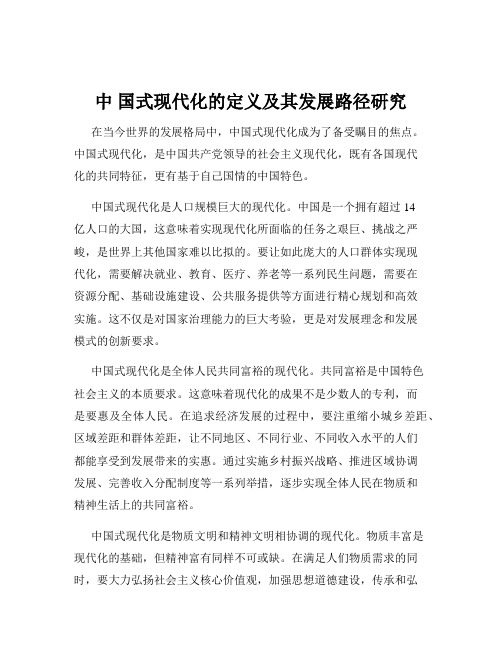 中 国式现代化的定义及其发展路径研究

在当今世界的发展格局中，中国式现代化成为了备受瞩目的焦点。中国式现代化，是中国共产党领导的社会主义现代化，既有各国现代化的共同特征，更有基于自己国情的中国特色。

中国式现代化是人口规模巨大的现代化。中国是一个拥有超过 14 亿人口的大国，这意味着实现现代化所面临的任务之艰巨、挑战之严峻，是世界上其他国家难以比拟的。要让如此庞大的人口群体实现现代化，需要解决就业、教育、医疗、养老等一系列民生问题，需要在资源分配、基础设施建设、公共服务提供等方面进行精心规划和高效实施。这不仅是对国家治理能力的巨大考验，更是对发展理念和发展模式的创新要求。

中国式现代化是全体人民共同富裕的现代化。共同富裕是中国特色社会主义的本质要求。这意味着现代化的成果不是少数人的专利，而是要惠及全体人民。在追求经济发展的过程中，要注重缩小城乡差距、区域差距和群体差距，让不同地区、不同行业、不同收入水平的人们都能享受到发展带来的实惠。通过实施乡村振兴战略、推进区域协调发展、完善收入分配制度等一系列举措，逐步实现全体人民在物质和精神生活上的共同富裕。

中国式现代化是物质文明和精神文明相协调的现代化。物质丰富是现代化的基础，但精神富有同样不可或缺。在满足人们物质需求的同时，要大力弘扬社会主义核心价值观，加强思想道德建设，传承和弘